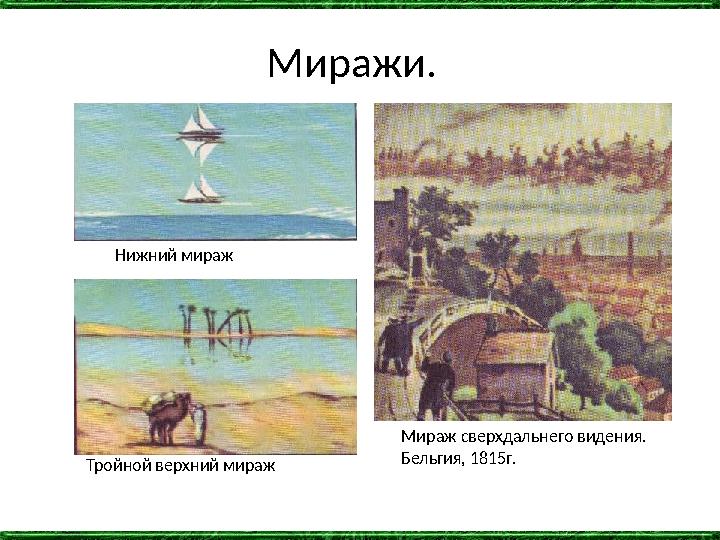 Миражи.

Нижний мираж

Тройной верхний мираж

Мираж сверхдальнего видения. Бельгия, 1815г.